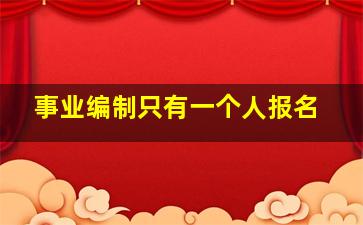 事业编制只有一个人报名